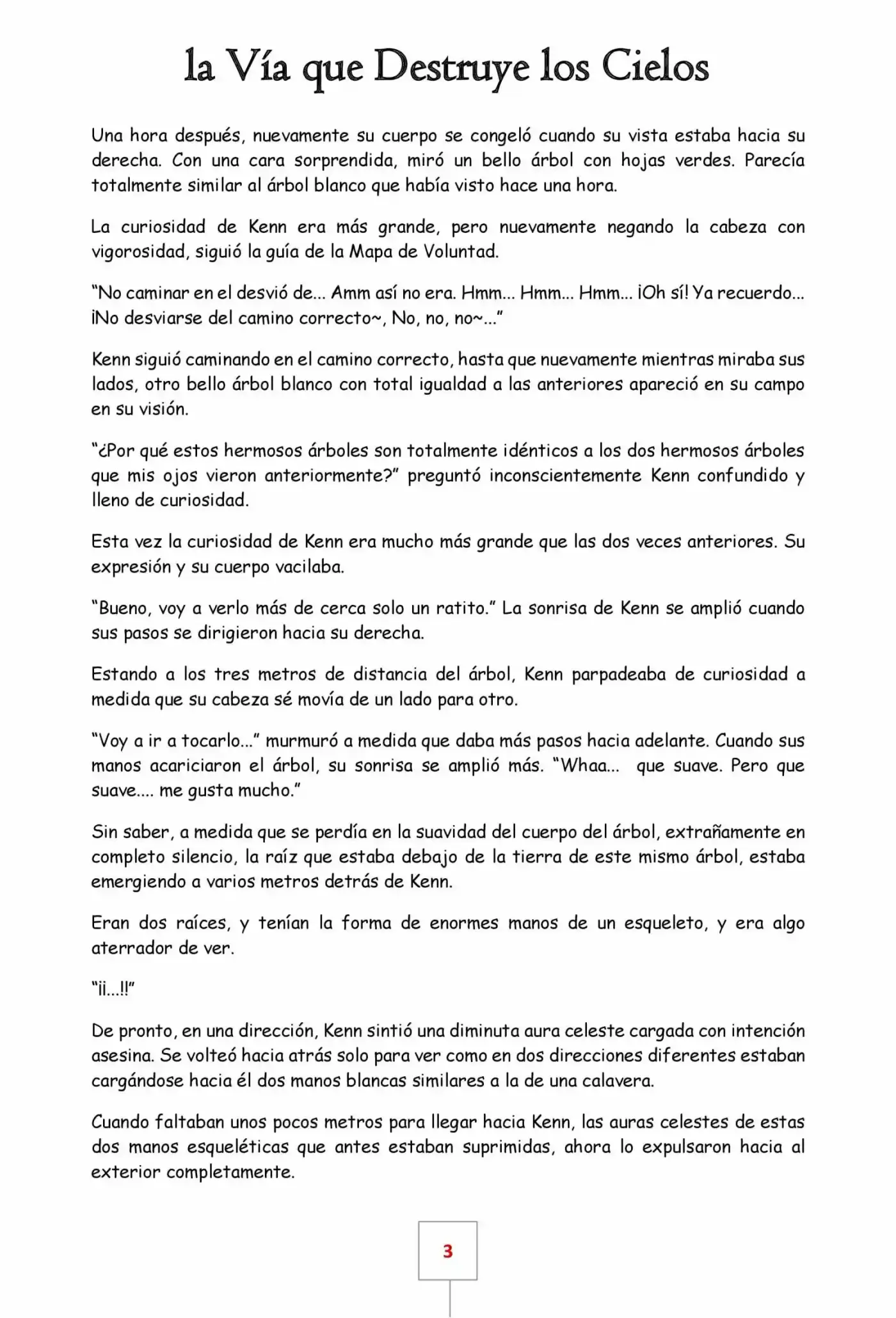 la Vía que Destruye los Cielos

Una hora después, nuevamente su cuerpo se congeló cuando su vista estaba hacia su derecha. Con una cara sorprendida, miró un bello árbol con hojas verdes. Parecía totalmente similar al árbol blanco que había visto hace una hora.

La curiosidad de Kenn era más grande, pero nuevamente negando la cabeza con vigorosidad, siguió la guía de la Mapa de Voluntad.

"No caminar en el desvió de... Amm así no era. Hmm... Hmm... Hmm... ¡Oh sí! Ya recuerdo... ¡No desviarse del camino correcto~, No, no, no~..."

Kenn siguió caminando en el camino correcto, hasta que nuevamente mientras miraba sus lados, otro bello árbol blanco con total igualdad a las anteriores apareció en su campo en su visión.

"¿Por qué estos hermosos árboles son totalmente idénticos a los dos hermosos árboles que mis ojos vieron anteriormente?" preguntó inconscientemente Kenn confundido y lleno de curiosidad.

Esta vez la curiosidad de Kenn era mucho más grande que las dos veces anteriores. Su expresión y su cuerpo vacilaba.

"Bueno, voy a verlo más de cerca solo un ratito." La sonrisa de Kenn se amplió cuando sus pasos se dirigieron hacia su derecha.

Estando a los tres metros de distancia del árbol, Kenn parpadeaba de curiosidad a medida que su cabeza sé movía de un lado para otro.

"Voy a ir a tocarlo..." murmuró a medida que daba más pasos hacia adelante. Cuando sus manos acariciaron el árbol, su sonrisa se amplió más. "Whaa... que suave. Pero que suave.... me gusta mucho."

Sin saber, a medida que se perdía en la suavidad del cuerpo del árbol, extrañamente en completo silencio, la raíz que estaba debajo de la tierra de este mismo árbol, estaba emergiendo a varios metros detrás de Kenn.

Eran dos raíces, y tenían la forma de enormes manos de un esqueleto, y era algo aterrador de ver.

"¡¡...!!"

De pronto, en una dirección, Kenn sintió una diminuta aura celeste cargada con intención asesina. Se volteó hacia atrás solo para ver como en dos direcciones diferentes estaban cargándose hacia él dos manos blancas similares a la de una calavera.

Cuando faltaban unos pocos metros para llegar hacia Kenn, las auras celestes de estas dos manos esqueléticas que antes estaban suprimidas, ahora lo expulsaron hacia al exterior completamente.

3